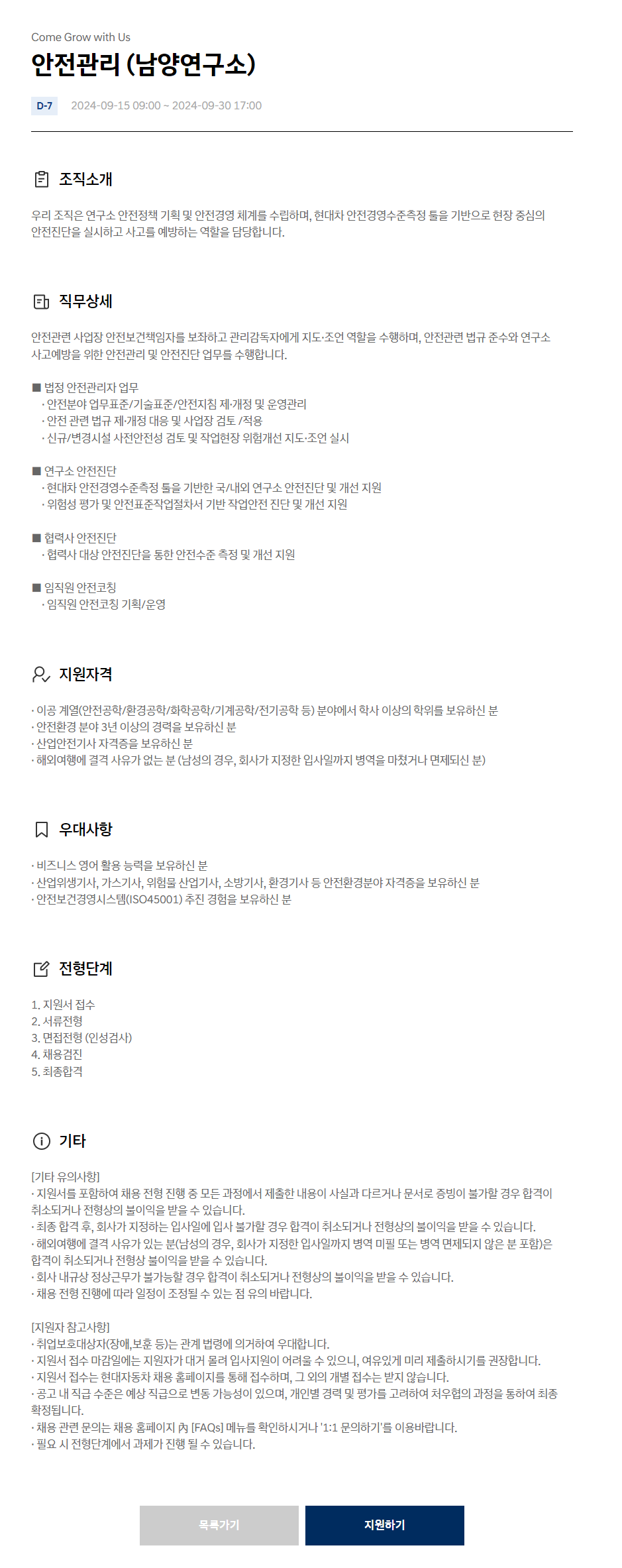 Come Grow with Us

안전관리 (남양연구소)

D-7 2024-09-15 09:00 ~ 2024-09-30 17:00

조직소개

우리 조직은 연구소 안전정책 기획 및 안전경영 체계를 수립하며, 현대차 안전경영수준측정 툴을 기반으로 현장 중심의 안전진단을 실시하고 사고를 예방하는 역할을 담당합니다.

직무상세

안전관련 사업장 안전보건책임자를 보좌하고 관리감독자에게 지도·조언 역할을 수행하며, 안전관련 법규 준수와 연구소 사고예방을 위한 안전관리 및 안전진단 업무를 수행합니다.

■ 법정 안전관리자 업무
· 안전분야 업무표준/기술표준/안전지침 제·개정 및 운영관리
· 안전 관련 법규 제·개정 대응 및 사업장 검토 /적용
· 신규/변경시설 사전안전성 검토 및 작업현장 위험개선 지도·조언 실시

■ 연구소 안전진단
· 현대차 안전경영수준측정 툴을 기반한 국/내외 연구소 안전진단 및 개선 지원
· 위험성 평가 및 안전표준작업절차서 기반 작업안전 진단 및 개선 지원

■ 협력사 안전진단
· 협력사 대상 안전진단을 통한 안전수준 측정 및 개선 지원

■ 임직원 안전코칭
· 임직원 안전코칭 기획/운영

지원자격

· 이공 계열(안전공학/환경공학/화학공학/기계공학/전기공학 등) 분야에서 학사 이상의 학위를 보유하신 분
· 안전환경 분야 3년 이상의 경력을 보유하신 분
· 산업안전기사 자격증을 보유하신 분
· 해외여행에 결격 사유가 없는 분 (남성의 경우, 회사가 지정한 입사일까지 병역을 마쳤거나 면제되신 분)

우대사항

· 비즈니스 영어 활용 능력을 보유하신 분
· 산업위생기사, 가스기사, 위험물 산업기사, 소방기사, 환경기사 등 안전환경분야 자격증을 보유하신 분
· 안전보건경영시스템(ISO45001) 추진 경험을 보유하신 분

전형단계

1. 지원서 접수
2. 서류전형
3. 면접전형 (인성검사)
4. 채용검진
5. 최종합격

기타

[기타 유의사항]
· 지원서를 포함하여 채용 전형 진행 중 모든 과정에서 제출한 내용이 사실과 다르거나 문서로 증빙이 불가할 경우 합격이 취소되거나 전형상의 불이익을 받을 수 있습니다.
· 최종 합격 후, 회사가 지정하는 입사일에 입사 불가할 경우 합격이 취소되거나 전형상의 불이익을 받을 수 있습니다.
· 해외여행에 결격 사유가 있는 분(남성의 경우, 회사가 지정한 입사일까지 병역 미필 또는 병역 면제되지 않은 분 포함)은 합격이 취소되거나 전형상 불이익을 받을 수 있습니다.
· 회사 내규상 정상근무가 불가능할 경우 합격이 취소되거나 전형상의 불이익을 받을 수 있습니다.
· 채용 전형 진행에 따라 일정이 조정될 수 있는 점 유의 바랍니다.

[지원자 참고사항]
· 취업보호대상자(장애,보훈 등)는 관계 법령에 의거하여 우대합니다.
· 지원서 접수 마감일에는 지원자가 대거 몰려 입사지원이 어려울 수 있으니, 여유있게 미리 제출하시기를 권장합니다.
· 지원서 접수는 현대자동차 채용 홈페이지를 통해 접수하며, 그 외의 개별 접수는 받지 않습니다.
· 공고 내 직급 수준은 예상 직급으로 변동 가능성이 있으며, 개인별 경력 및 평가를 고려하여 처우협의 과정을 통하여 최종 확정됩니다.
· 채용 관련 문의는 채용 홈페이지 內 [FAQs] 메뉴를 확인하시거나 '1:1 문의하기'를 이용바랍니다.
· 필요 시 전형단계에서 과제가 진행 될 수 있습니다.

목록가기 지원하기